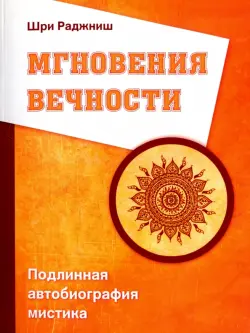 Шри Раджниш

МГНОВЕНИЯ ВЕЧНОСТИ

Подлинная автобиография мистика